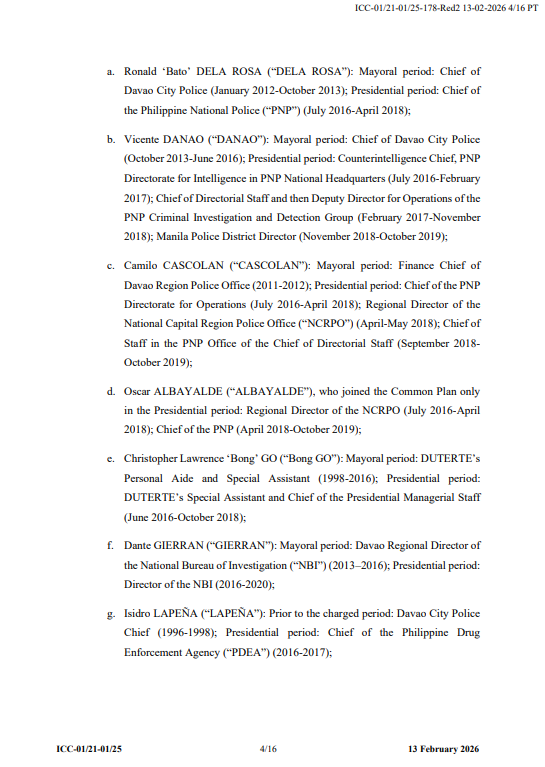 ICC-01/21-01/25-178-Red2 13-02-2026 4/16 PT

a. Ronald 'Bato' DELA ROSA ("DELA ROSA"): Mayoral period: Chief of Davao City Police (January 2012-October 2013); Presidential period: Chief of the Philippine National Police ("PNP") (July 2016-April 2018);

b. Vicente DANAO ("DANAO"): Mayoral period: Chief of Davao City Police (October 2013-June 2016); Presidential period: Counterintelligence Chief, PNP Directorate for Intelligence in PNP National Headquarters (July 2016-February 2017); Chief of Directorial Staff and then Deputy Director for Operations of the PNP Criminal Investigation and Detection Group (February 2017-November 2018); Manila Police District Director (November 2018-October 2019);

c. Camilo CASCOLAN ("CASCOLAN"): Mayoral period: Finance Chief of Davao Region Police Office (2011-2012); Presidential period: Chief of the PNP Directorate for Operations (July 2016-April 2018); Regional Director of the National Capital Region Police Office ("NCRPO") (April-May 2018); Chief of Staff in the PNP Office of the Chief of Directorial Staff (September 2018-October 2019);

d. Oscar ALBAYALDE ("ALBAYALDE"), who joined the Common Plan only in the Presidential period: Regional Director of the NCRPO (July 2016-April 2018); Chief of the PNP (April 2018-October 2019);

e. Christopher Lawrence 'Bong' GO ("Bong GO"): Mayoral period: DUTERTE's Personal Aide and Special Assistant (1998-2016); Presidential period: DUTERTE's Special Assistant and Chief of the Presidential Managerial Staff (June 2016-October 2018);

f. Dante GIERRAN ("GIERRAN"): Mayoral period: Davao Regional Director of the National Bureau of Investigation ("NBI") (2013–2016); Presidential period: Director of the NBI (2016-2020);

g. Isidro LAPEÑA ("LAPEÑA"): Prior to the charged period: Davao City Police Chief (1996-1998); Presidential period: Chief of the Philippine Drug Enforcement Agency ("PDEA") (2016-2017);

ICC-01/21-01/25 4/16 13 February 2026